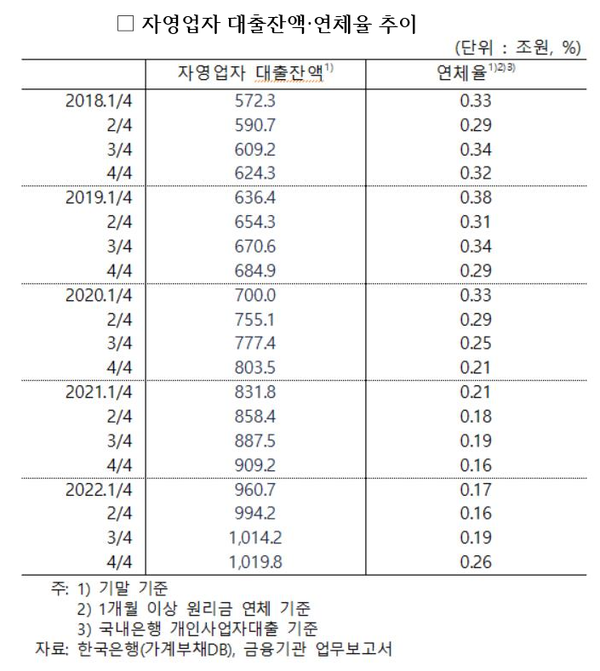 □ 자영업자 대출잔액·연체율 추이

(단위 : 조원, %)

| | 자영업자 대출잔액$^{1)}$ | 연체율$^{1)2)3)}$ |
|---|---|---|
| 2018.1/4 | 572.3 | 0.33 |
| 2/4 | 590.7 | 0.29 |
| 3/4 | 609.2 | 0.34 |
| 4/4 | 624.3 | 0.32 |
| 2019.1/4 | 636.4 | 0.38 |
| 2/4 | 654.3 | 0.31 |
| 3/4 | 670.6 | 0.34 |
| 4/4 | 684.9 | 0.29 |
| 2020.1/4 | 700.0 | 0.33 |
| 2/4 | 755.1 | 0.29 |
| 3/4 | 777.4 | 0.25 |
| 4/4 | 803.5 | 0.21 |
| 2021.1/4 | 831.8 | 0.21 |
| 2/4 | 858.4 | 0.18 |
| 3/4 | 887.5 | 0.19 |
| 4/4 | 909.2 | 0.16 |
| 2022.1/4 | 960.7 | 0.17 |
| 2/4 | 994.2 | 0.16 |
| 3/4 | 1,014.2 | 0.19 |
| 4/4 | 1,019.8 | 0.26 |

주: 1) 기말 기준
2) 1개월 이상 원리금 연체 기준
3) 국내은행 개인사업자대출 기준
자료: 한국은행(가계부채DB), 금융기관 업무보고서